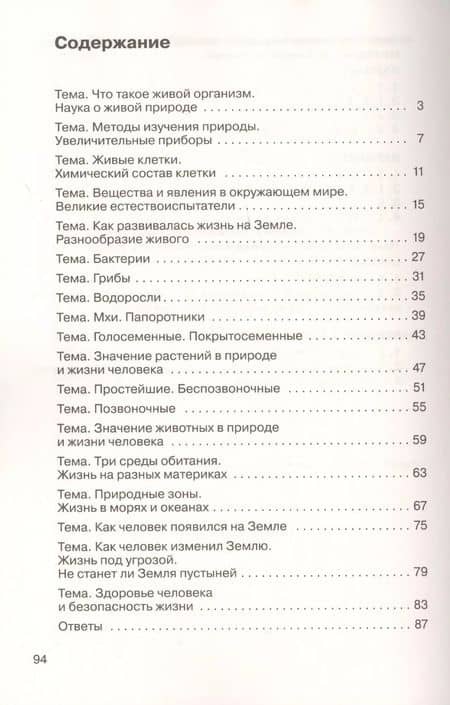 Содержание

Тема. Что такое живой организм. Наука о живой природе . . . . . . . . . . 3

Тема. Методы изучения природы. Увеличительные приборы . . . . . . . . . . 7

Тема. Живые клетки. Химический состав клетки . . . . . . . . . . 11

Тема. Вещества и явления в окружающем мире. Великие естествоиспытатели . . . . . . . . . . 15

Тема. Как развивалась жизнь на Земле. Разнообразие живого . . . . . . . . . . 19

Тема. Бактерии . . . . . . . . . . 27

Тема. Грибы . . . . . . . . . . 31

Тема. Водоросли . . . . . . . . . . 35

Тема. Мхи. Папоротники . . . . . . . . . . 39

Тема. Голосеменные. Покрытосеменные . . . . . . . . . . 43

Тема. Значение растений в природе и жизни человека . . . . . . . . . . 47

Тема. Простейшие. Беспозвоночные . . . . . . . . . . 51

Тема. Позвоночные . . . . . . . . . . 55

Тема. Значение животных в природе и жизни человека . . . . . . . . . . 59

Тема. Три среды обитания. Жизнь на разных материках . . . . . . . . . . 63

Тема. Природные зоны. Жизнь в морях и океанах . . . . . . . . . . 67

Тема. Как человек появился на Земле . . . . . . . . . . 75

Тема. Как человек изменил Землю. Жизнь под угрозой. Не станет ли Земля пустыней . . . . . . . . . . 79

Тема. Здоровье человека и безопасность жизни . . . . . . . . . . 83

Ответы . . . . . . . . . . 87

94